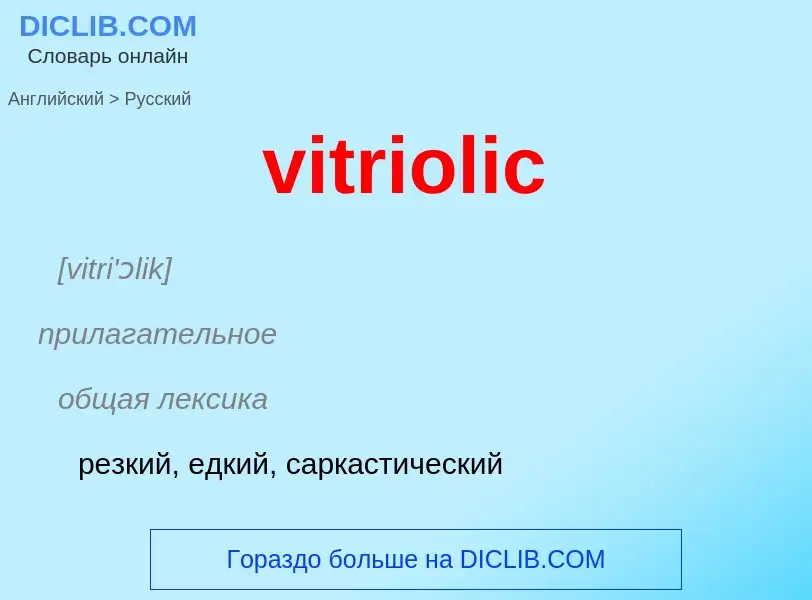 DICLIB.COM
Словарь онлайн

Английский > Русский

vitriolic

[vitri'ɔlik]

прилагательное

общая лексика

резкий, едкий, саркастический

Гораздо больше на DICLIB.COM